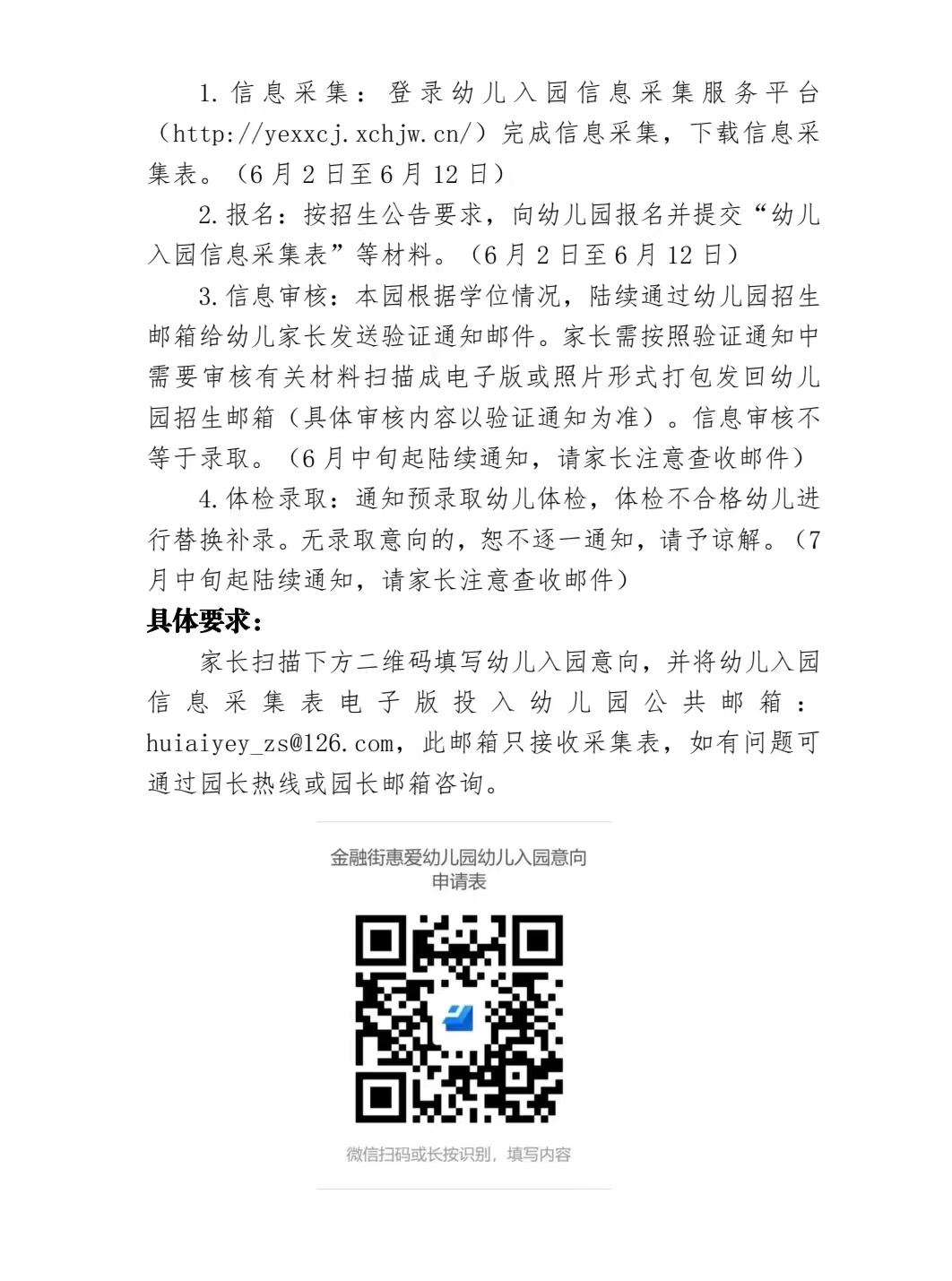 1.信息采集：登录幼儿入园信息采集服务平台（http://yexxcj.xchjw.cn/）完成信息采集，下载信息采集表。（6月2日至6月12日）

2.报名：按招生公告要求，向幼儿园报名并提交“幼儿入园信息采集表”等材料。（6月2日至6月12日）

3.信息审核：本园根据学位情况，陆续通过幼儿园招生邮箱给幼儿家长发送验证通知邮件。家长需按照验证通知中需要审核有关材料扫描成电子版或照片形式打包发回幼儿园招生邮箱（具体审核内容以验证通知为准）。信息审核不等于录取。（6月中旬起陆续通知，请家长注意查收邮件）

4.体检录取：通知预录取幼儿体检，体检不合格幼儿进行替换补录。无录取意向的，恕不逐一通知，请予谅解。（7月中旬起陆续通知，请家长注意查收邮件）

具体要求：

家长扫描下方二维码填写幼儿入园意向，并将幼儿入园信息采集表电子版投入幼儿园公共邮箱：huiaiyey_zs@126.com，此邮箱只接收采集表，如有问题可通过园长热线或园长邮箱咨询。

金融街惠爱幼儿园幼儿入园意向申请表

微信扫码或长按识别，填写内容